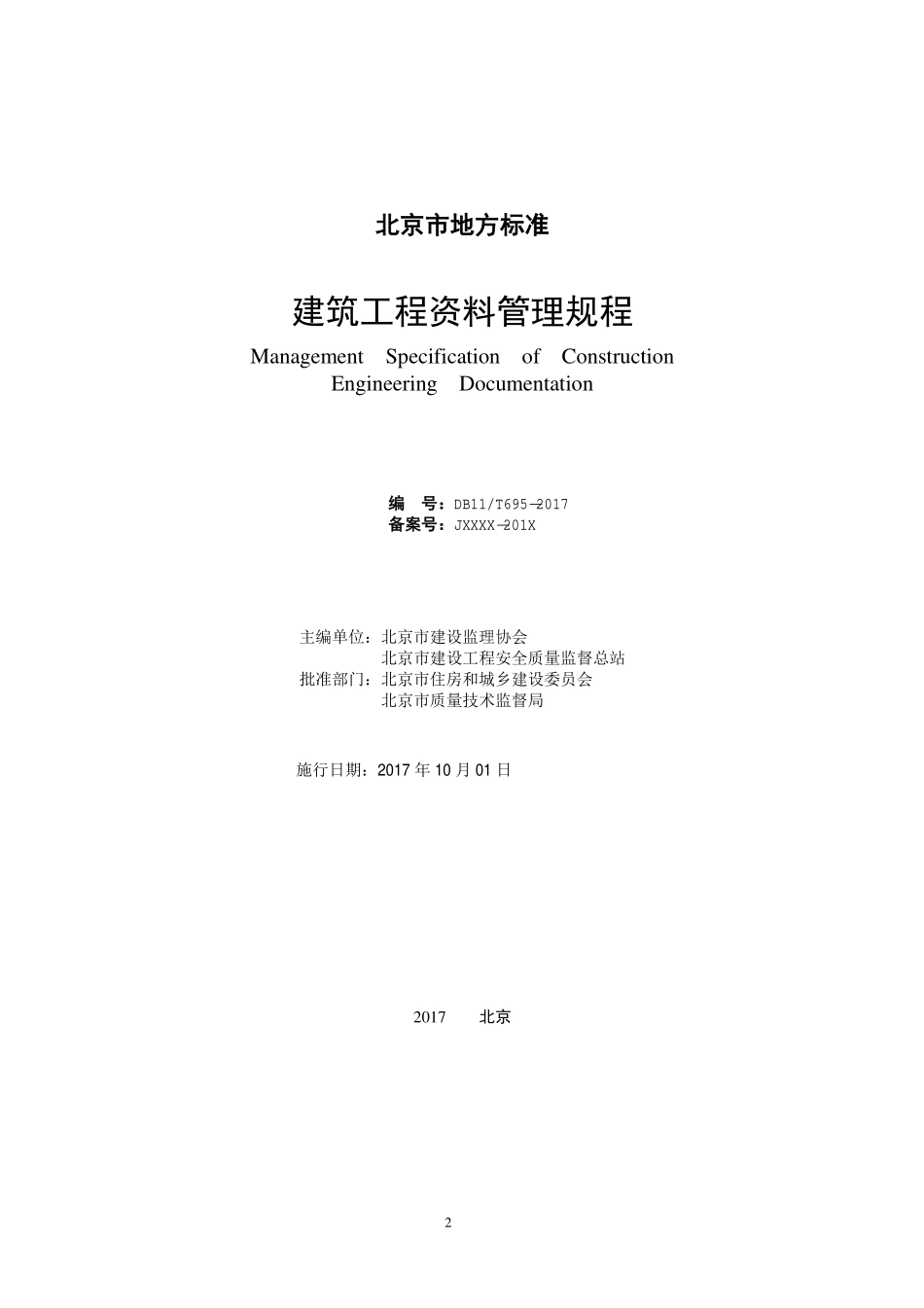 北京市地方标准

建筑工程资料管理规程

Management Specification of Construction Engineering Documentation

编　号：DB11/T695—2017
备案号：JXXXX—201X

主编单位：北京市建设监理协会
北京市建设工程安全质量监督总站
批准部门：北京市住房和城乡建设委员会
北京市质量技术监督局

施行日期：2017 年 10 月 01 日

2017　北京

2